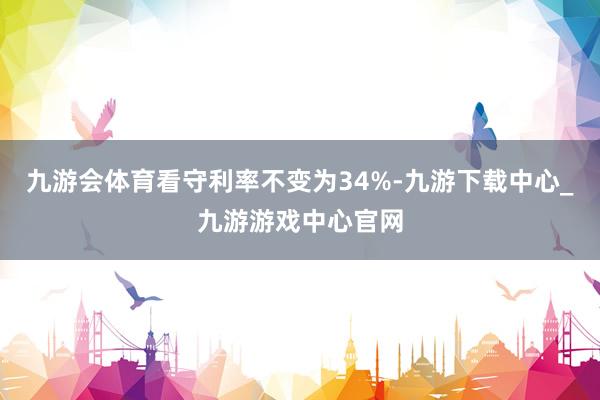 九游会体育看守利率不变为34%-九游下载中心_九游游戏中心官网